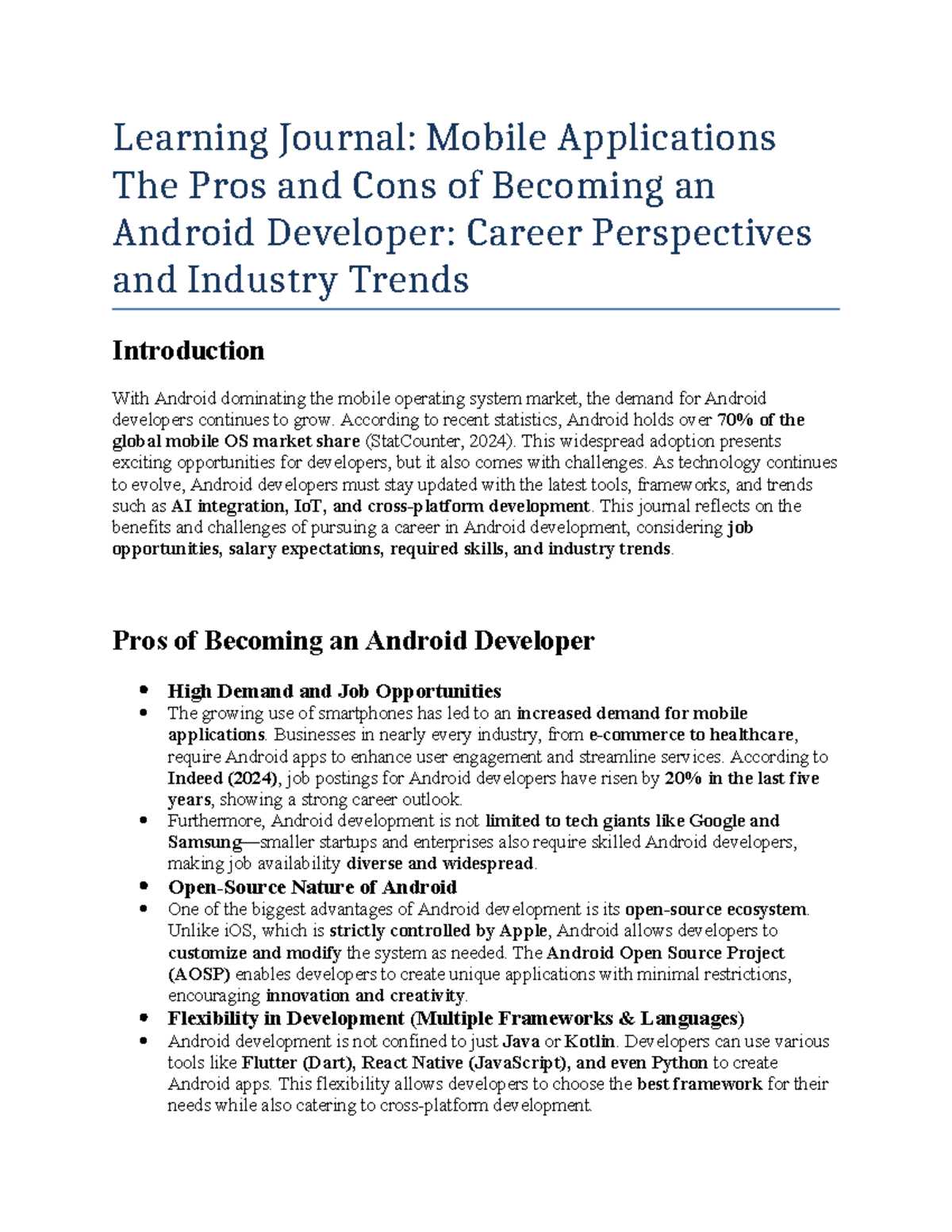 Learning Journal: Mobile Applications
The Pros and Cons of Becoming an Android Developer: Career Perspectives and Industry Trends

Introduction

With Android dominating the mobile operating system market, the demand for Android developers continues to grow. According to recent statistics, Android holds over 70% of the global mobile OS market share (StatCounter, 2024). This widespread adoption presents exciting opportunities for developers, but it also comes with challenges. As technology continues to evolve, Android developers must stay updated with the latest tools, frameworks, and trends such as AI integration, IoT, and cross-platform development. This journal reflects on the benefits and challenges of pursuing a career in Android development, considering job opportunities, salary expectations, required skills, and industry trends.

Pros of Becoming an Android Developer

• High Demand and Job Opportunities
• The growing use of smartphones has led to an increased demand for mobile applications. Businesses in nearly every industry, from e-commerce to healthcare, require Android apps to enhance user engagement and streamline services. According to Indeed (2024), job postings for Android developers have risen by 20% in the last five years, showing a strong career outlook.
• Furthermore, Android development is not limited to tech giants like Google and Samsung—smaller startups and enterprises also require skilled Android developers, making job availability diverse and widespread.
• Open-Source Nature of Android
• One of the biggest advantages of Android development is its open-source ecosystem. Unlike iOS, which is strictly controlled by Apple, Android allows developers to customize and modify the system as needed. The Android Open Source Project (AOSP) enables developers to create unique applications with minimal restrictions, encouraging innovation and creativity.
• Flexibility in Development (Multiple Frameworks & Languages)
• Android development is not confined to just Java or Kotlin. Developers can use various tools like Flutter (Dart), React Native (JavaScript), and even Python to create Android apps. This flexibility allows developers to choose the best framework for their needs while also catering to cross-platform development.